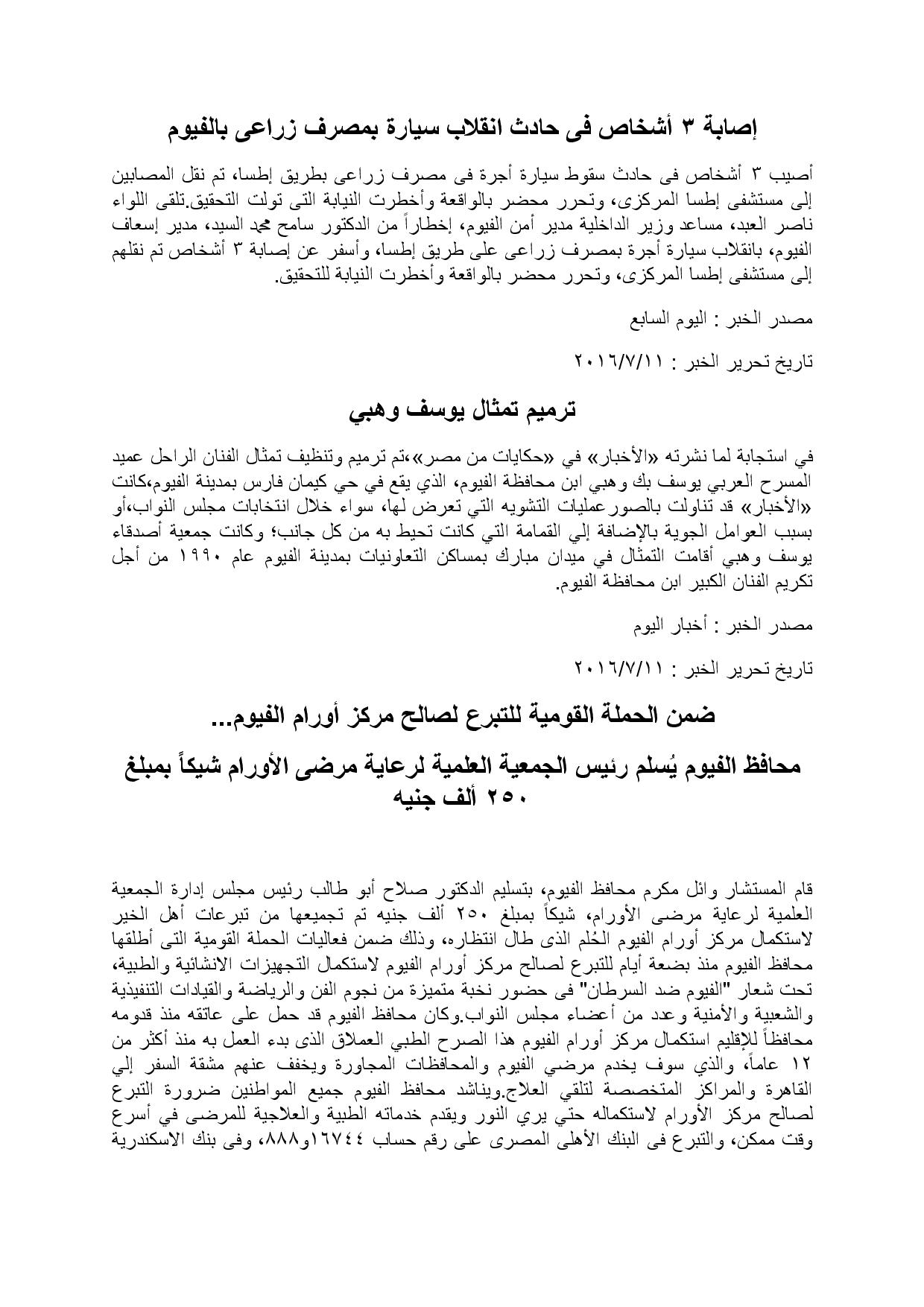 إصابة ٣ أشخاص فى حادث انقلاب سيارة بمصرف زراعى بالفيوم

أصيب ٣ أشخاص فى حادث سقوط سيارة أجرة فى مصرف زراعى بطريق إطسا، تم نقل المصابين إلى مستشفى إطسا المركزى، وتحرر محضر بالواقعة وأخطرت النيابة التى تولت التحقيق.تلقى اللواء ناصر العبد، مساعد وزير الداخلية مدير أمن الفيوم، إخطاراً من الدكتور سامح محمد السيد، مدير إسعاف الفيوم، بانقلاب سيارة أجرة بمصرف زراعى على طريق إطسا، وأسفر عن إصابة ٣ أشخاص تم نقلهم إلى مستشفى إطسا المركزى، وتحرر محضر بالواقعة وأخطرت النيابة للتحقيق.

مصدر الخبر : اليوم السابع

تاريخ تحرير الخبر : ٢٠١٦/٧/١١

ترميم تمثال يوسف وهبي

في استجابة لما نشرته «الأخبار» في «حكايات من مصر»،تم ترميم وتنظيف تمثال الفنان الراحل عميد المسرح العربي يوسف بك وهبي ابن محافظة الفيوم، الذي يقع في حي كيمان فارس بمدينة الفيوم،كانت «الأخبار» قد تناولت بالصور عمليات التشويه التي تعرض لها، سواء خلال انتخابات مجلس النواب،أو بسبب العوامل الجوية بالإضافة إلي القمامة التي كانت تحيط به من كل جانب؛ وكانت جمعية أصدقاء يوسف وهبي أقامت التمثال في ميدان مبارك بمساكن التعاونيات بمدينة الفيوم عام ١٩٩٠ من أجل تكريم الفنان الكبير ابن محافظة الفيوم.

مصدر الخبر : أخبار اليوم

تاريخ تحرير الخبر : ٢٠١٦/٧/١١

ضمن الحملة القومية للتبرع لصالح مركز أورام الفيوم...

محافظ الفيوم يُسلم رئيس الجمعية العلمية لرعاية مرضى الأورام شيكاً بمبلغ ٢٥٠ ألف جنيه

قام المستشار وائل مكرم محافظ الفيوم، بتسليم الدكتور صلاح أبو طالب رئيس مجلس إدارة الجمعية العلمية لرعاية مرضى الأورام، شيكاً بمبلغ ٢٥٠ ألف جنيه تم تجميعها من تبرعات أهل الخير لاستكمال مركز أورام الفيوم الحُلم الذى طال انتظاره، وذلك ضمن فعاليات الحملة القومية التى أطلقها محافظ الفيوم منذ بضعة أيام للتبرع لصالح مركز أورام الفيوم لاستكمال التجهيزات الانشائية والطبية، تحت شعار "الفيوم ضد السرطان" فى حضور نخبة متميزة من نجوم الفن والرياضة والقيادات التنفيذية والشعبية والأمنية وعدد من أعضاء مجلس النواب.وكان محافظ الفيوم قد حمل على عاتقه منذ قدومه محافظاً للإقليم استكمال مركز أورام الفيوم هذا الصرح الطبي العملاق الذى بدء العمل به منذ أكثر من ١٢ عاماً، والذي سوف يخدم مرضي الفيوم والمحافظات المجاورة ويخفف عنهم مشقة السفر إلي القاهرة والمراكز المتخصصة لتلقي العلاج.ويناشد محافظ الفيوم جميع المواطنين ضرورة التبرع لصالح مركز الأورام لاستكماله حتي يري النور ويقدم خدماته الطبية والعلاجية للمرضى في أسرع وقت ممكن، والتبرع فى البنك الأهلى المصرى على رقم حساب ١٦٧٤٤و٨٨٨، وفى بنك الاسكندرية